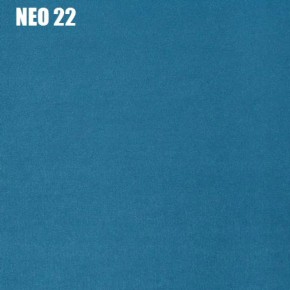 NEO 22